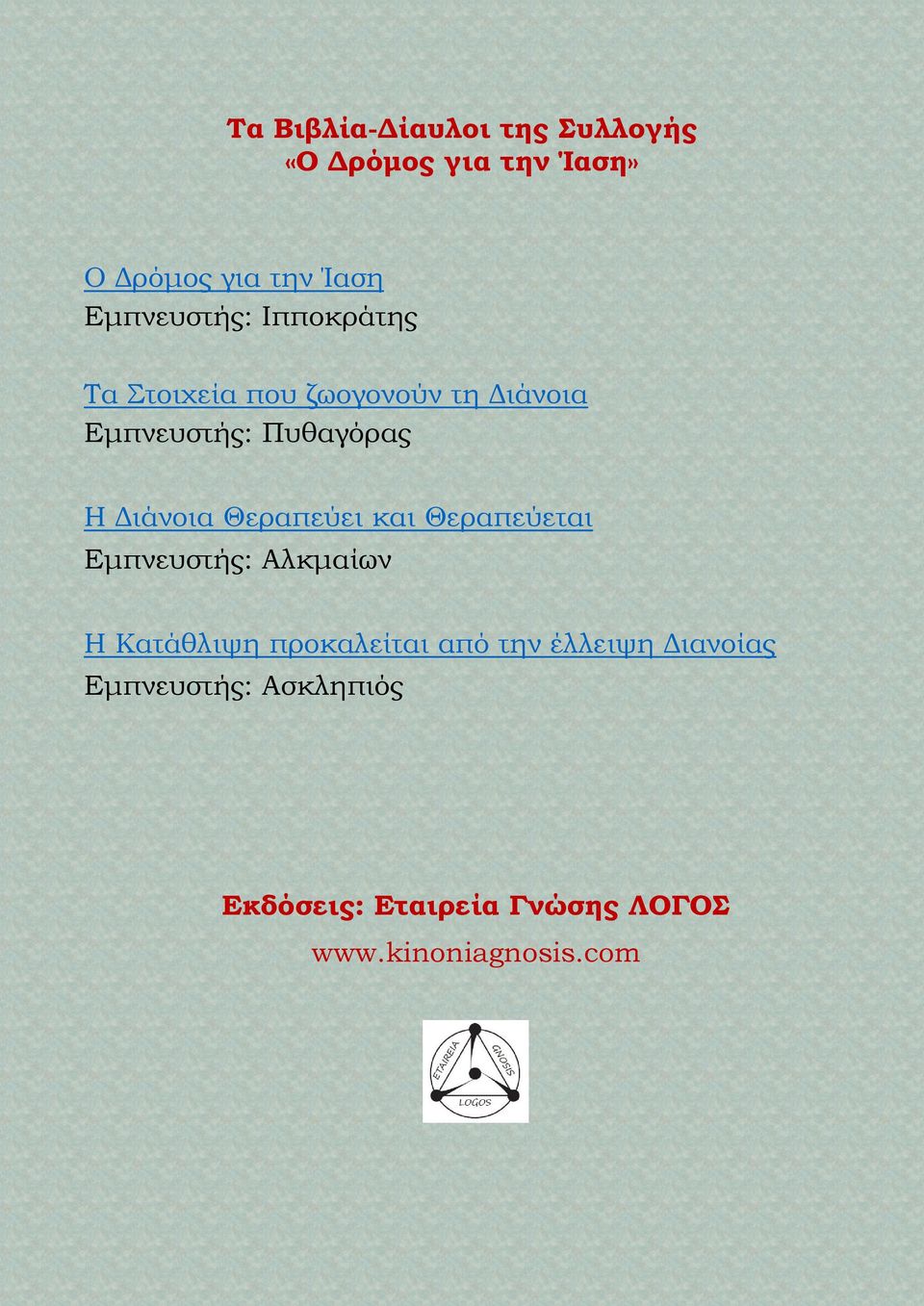 Τα Βιβλία-Δίαυλοι της Συλλογής
«Ο Δρόμος για την Ίαση»

Ο Δρόμος για την Ίαση
Εμπνευστής: Ιπποκράτης

Τα Στοιχεία που ζωογονούν τη Διάνοια
Εμπνευστής: Πυθαγόρας

Η Διάνοια Θεραπεύει και Θεραπεύεται
Εμπνευστής: Αλκμαίων

Η Κατάθλιψη προκαλείται από την έλλειψη Διανοίας
Εμπνευστής: Ασκληπιός

Εκδόσεις: Εταιρεία Γνώσης ΛΟΓΟΣ
www.kinoniagnosis.com

ETAIREIA GNOSIS LOGOS